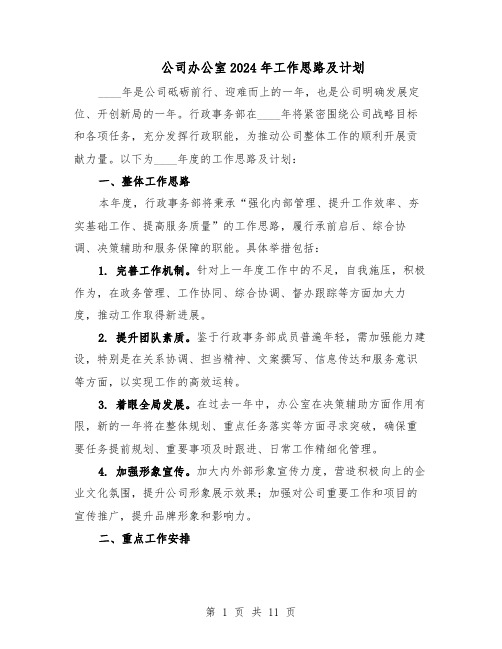 公司办公室2024年工作思路及计划

____年是公司砥砺前行、迎难而上的一年，也是公司明确发展定位、开创新局的一年。行政事务部在____年将紧密围绕公司战略目标和各项任务，充分发挥行政职能，为推动公司整体工作的顺利开展贡献力量。以下为____年度的工作思路及计划：

一、整体工作思路

本年度，行政事务部将秉承“强化内部管理、提升工作效率、夯实基础工作、提高服务质量”的工作思路，履行承前启后、综合协调、决策辅助和服务保障的职能。具体举措包括：

1. 完善工作机制。针对上一年度工作中的不足，自我施压，积极作为，在政务管理、工作协同、综合协调、督办跟踪等方面加大力度，推动工作取得新进展。

2. 提升团队素质。鉴于行政事务部成员普遍年轻，需加强能力建设，特别是在关系协调、担当精神、文案撰写、信息传达和服务意识等方面，以实现工作的高效运转。

3. 着眼全局发展。在过去一年中，办公室在决策辅助方面作用有限，新的一年将在整体规划、重点任务落实等方面寻求突破，确保重要任务提前规划、重要事项及时跟进、日常工作精细化管理。

4. 加强形象宣传。加大内外部形象宣传力度，营造积极向上的企业文化氛围，提升公司形象展示效果；加强对公司重要工作和项目的宣传推广，提升品牌形象和影响力。

二、重点工作安排

第 1 页 共 11 页